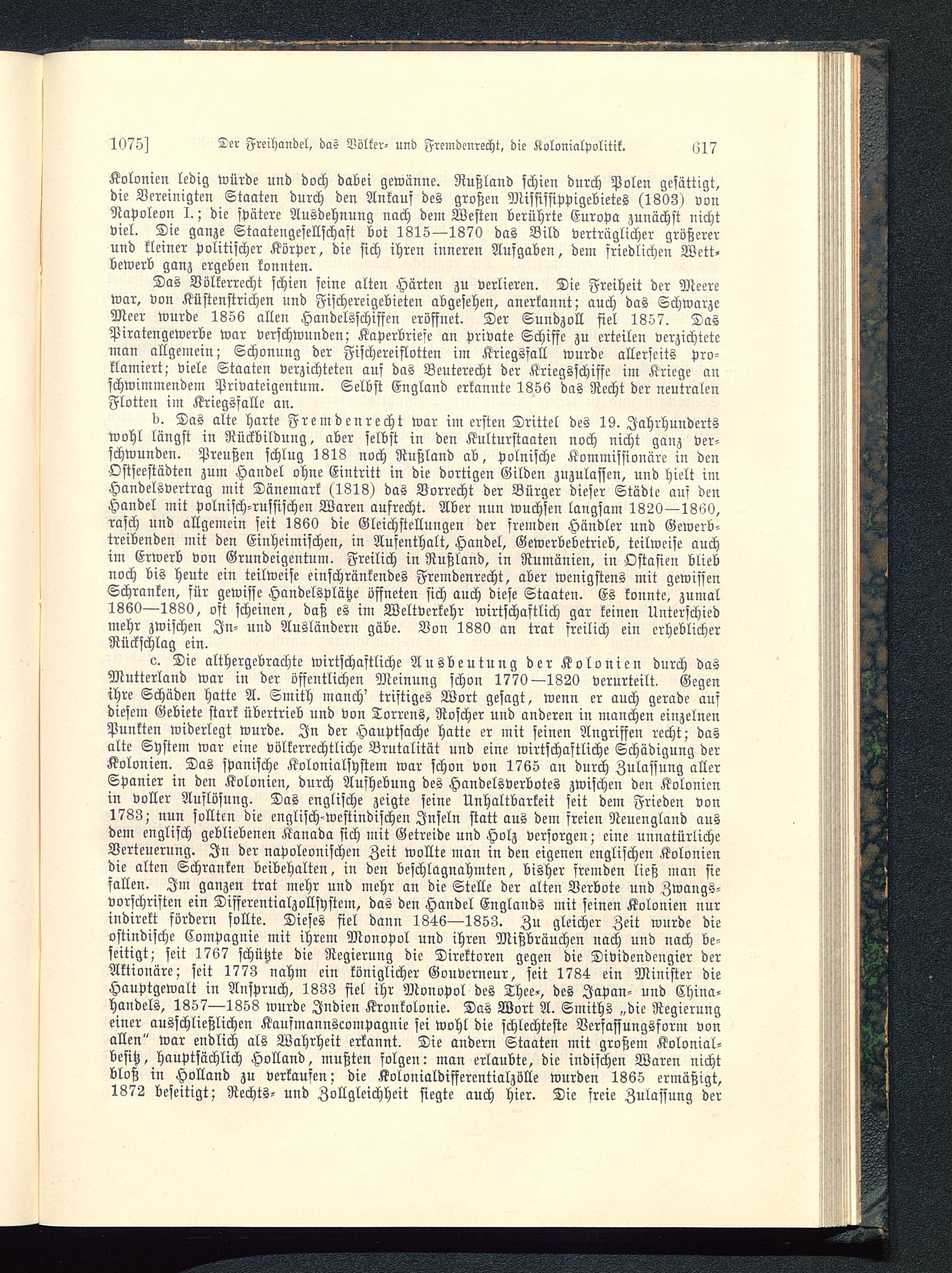 1075] Der Freihandel, das Völker- und Fremdenrecht, die Kolonialpolitik. 617

Kolonien ledig würde und doch dabei gewänne. Rußland schien durch Polen gesättigt, die Vereinigten Staaten durch den Ankauf des großen Mississippigebietes (1803) von Napoleon I.; die spätere Ausdehnung nach dem Westen berührte Europa zunächst nicht viel. Die ganze Staatengesellschaft bot 1815—1870 das Bild verträglicher größerer und kleiner politischer Körper, die sich ihren inneren Aufgaben, dem friedlichen Wettbewerb ganz ergeben konnten.

Das Völkerrecht schien seine alten Härten zu verlieren. Die Freiheit der Meere war, von Küstenstrichen und Fischereigebieten abgesehen, anerkannt; auch das Schwarze Meer wurde 1856 allen Handelsschiffen eröffnet. Der Sundzoll fiel 1857. Das Piratengewerbe war verschwunden; Kaperbriefe an private Schiffe zu erteilen verzichtete man allgemein; Schonung der Fischereiflotten im Kriegsfall wurde allerseits proklamiert; viele Staaten verzichteten auf das Beuterecht der Kriegsschiffe im Kriege an schwimmendem Privateigentum. Selbst England erkannte 1856 das Recht der neutralen Flotten im Kriegsfalle an.

b. Das alte harte Fremdenrecht war im ersten Drittel des 19. Jahrhunderts wohl längst in Rückbildung, aber selbst in den Kulturstaaten noch nicht ganz verschwunden. Preußen schlug 1818 noch Rußland ab, polnische Kommissionäre in den Ostseestädten zum Handel ohne Eintritt in die dortigen Gilden zuzulassen, und hielt im Handelsvertrag mit Dänemark (1818) das Vorrecht der Bürger dieser Städte auf den Handel mit polnisch-russischen Waren aufrecht. Aber nun wuchsen langsam 1820—1860, rasch und allgemein seit 1860 die Gleichstellungen der fremden Händler und Gewerbtreibenden mit den Einheimischen, in Aufenthalt, Handel, Gewerbebetrieb, teilweise auch im Erwerb von Grundeigentum. Freilich in Rußland, in Rumänien, in Ostasien blieb noch bis heute ein teilweise einschränkendes Fremdenrecht, aber wenigstens mit gewissen Schranken, für gewisse Handelsplätze öffneten sich auch diese Staaten. Es konnte, zumal 1860—1880, oft scheinen, daß es im Weltverkehr wirtschaftlich gar keinen Unterschied mehr zwischen In- und Ausländern gäbe. Von 1880 an trat freilich ein erheblicher Rückschlag ein.

c. Die althergebrachte wirtschaftliche Ausbeutung der Kolonien durch das Mutterland war in der öffentlichen Meinung schon 1770—1820 verurteilt. Gegen ihre Schäden hatte A. Smith manch' triftiges Wort gesagt, wenn er auch gerade auf diesem Gebiete stark übertrieb und von Torrens, Roscher und anderen in manchen einzelnen Punkten widerlegt wurde. In der Hauptsache hatte er mit seinen Angriffen recht; das alte System war eine völkerrechtliche Brutalität und eine wirtschaftliche Schädigung der Kolonien. Das spanische Kolonialsystem war schon von 1765 an durch Zulassung aller Spanier in den Kolonien, durch Aufhebung des Handelsverbotes zwischen den Kolonien in voller Auflösung. Das englische zeigte seine Unhaltbarkeit seit dem Frieden von 1783; nun sollten die englisch-westindischen Inseln statt aus dem freien Neuengland aus dem englisch gebliebenen Kanada sich mit Getreide und Holz versorgen; eine unnatürliche Verteuerung. In der napoleonischen Zeit wollte man in den eigenen englischen Kolonien die alten Schranken beibehalten, in den beschlagnahmten, bisher fremden ließ man sie fallen. Im ganzen trat mehr und mehr an die Stelle der alten Verbote und Zwangsvorschriften ein Differentialzollsystem, das den Handel Englands mit seinen Kolonien nur indirekt fördern sollte. Dieses fiel dann 1846—1853. Zu gleicher Zeit wurde die ostindische Compagnie mit ihrem Monopol und ihren Mißbräuchen nach und nach beseitigt; seit 1767 schützte die Regierung die Direktoren gegen die Dividendengier der Aktionäre; seit 1773 nahm ein königlicher Gouverneur, seit 1784 ein Minister die Hauptgewalt in Anspruch, 1833 fiel ihr Monopol des Thee-, des Japan- und Chinahandels, 1857—1858 wurde Indien Kronkolonie. Das Wort A. Smiths „die Regierung einer ausschließlichen Kaufmannscompagnie sei wohl die schlechteste Verfassungsform von allen" war endlich als Wahrheit erkannt. Die andern Staaten mit großem Kolonialbesitz, hauptsächlich Holland, mußten folgen: man erlaubte, die indischen Waren nicht bloß in Holland zu verkaufen; die Kolonialdifferentialzölle wurden 1865 ermäßigt, 1872 beseitigt; Rechts- und Zollgleichheit siegte auch hier. Die freie Zulassung der